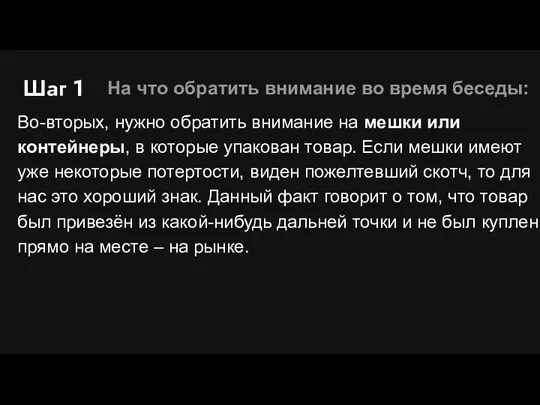 Шаг 1 На что обратить внимание во время беседы:

Во-вторых, нужно обратить внимание на мешки или контейнеры, в которые упакован товар. Если мешки имеют уже некоторые потертости, виден пожелтевший скотч, то для нас это хороший знак. Данный факт говорит о том, что товар был привезён из какой-нибудь дальней точки и не был куплен прямо на месте – на рынке.